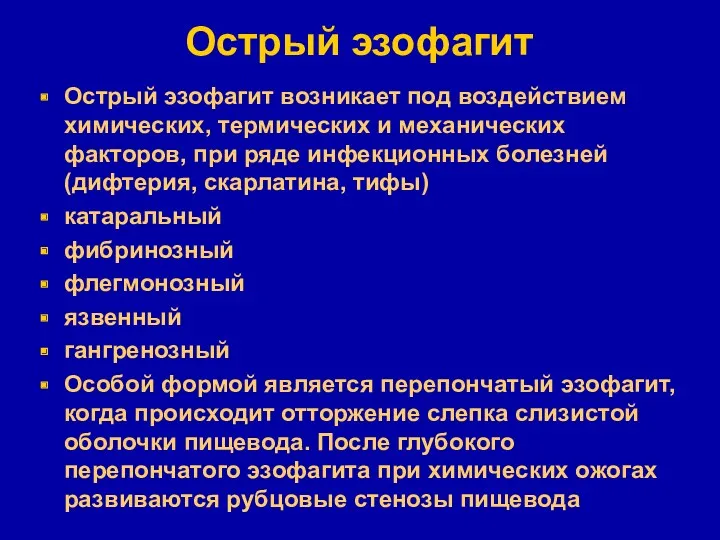 Острый эзофагит

Острый эзофагит возникает под воздействием химических, термических и механических факторов, при ряде инфекционных болезней (дифтерия, скарлатина, тифы)

катаральный

фибринозный

флегмонозный

язвенный

гангренозный

Особой формой является перепончатый эзофагит, когда происходит отторжение слепка слизистой оболочки пищевода. После глубокого перепончатого эзофагита при химических ожогах развиваются рубцовые стенозы пищевода